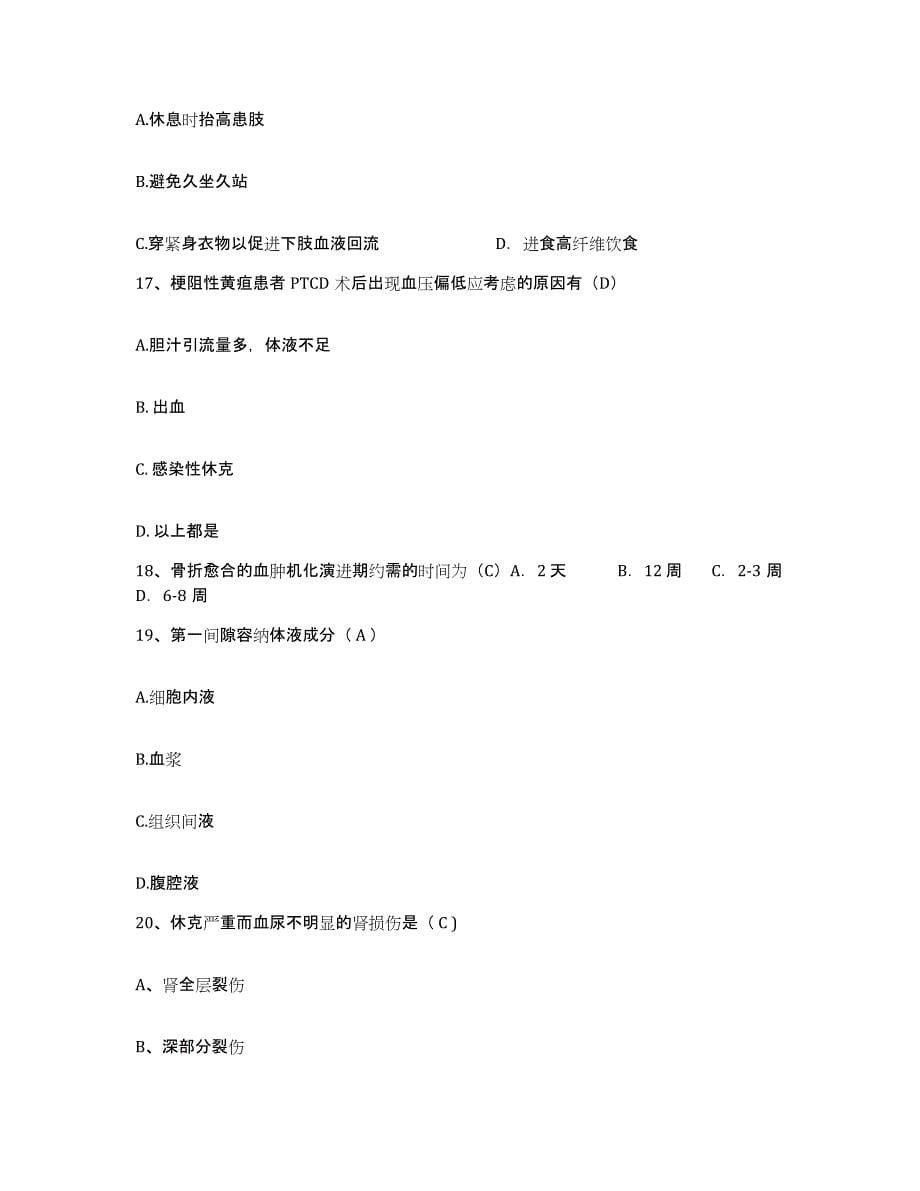 A.休息时抬高患肢

B.避免久坐久站

C.穿紧身衣物以促进下肢血液回流　　　　D. 进食高纤维饮食

17、梗阻性黄疸患者 PTCD 术后出现血压偏低应考虑的原因有（D）

A.胆汁引流量多，体液不足

B. 出血

C. 感染性休克

D. 以上都是

18、骨折愈合的血肿机化演进期约需的时间为（C）A. 2 天　　B. 12 周　　C. 2-3 周　　D. 6-8 周

19、第一间隙容纳体液成分（ A ）

A.细胞内液

B.血浆

C.组织间液

D.腹腔液

20、休克严重而血尿不明显的肾损伤是（ C )

A、肾全层裂伤

B、深部分裂伤